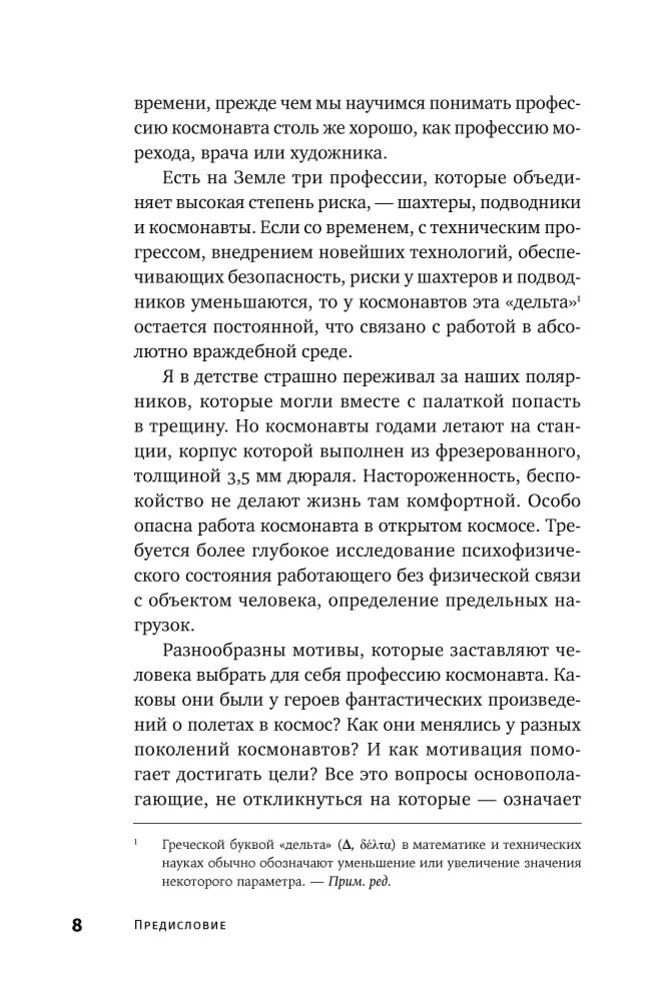 времени, прежде чем мы научимся понимать профессию космонавта столь же хорошо, как профессию морехода, врача или художника.

Есть на Земле три профессии, которые объединяет высокая степень риска, — шахтеры, подводники и космонавты. Если со временем, с техническим прогрессом, внедрением новейших технологий, обеспечивающих безопасность, риски у шахтеров и подводников уменьшаются, то у космонавтов эта «дельта»$^1$ остается постоянной, что связано с работой в абсолютно враждебной среде.

Я в детстве страшно переживал за наших полярников, которые могли вместе с палаткой попасть в трещину. Но космонавты годами летают на станции, корпус которой выполнен из фрезерованного, толщиной 3,5 мм дюраля. Настороженность, беспокойство не делают жизнь там комфортной. Особо опасна работа космонавта в открытом космосе. Требуется более глубокое исследование психофизического состояния работающего без физической связи с объектом человека, определение предельных нагрузок.

Разнообразны мотивы, которые заставляют человека выбрать для себя профессию космонавта. Каковы они были у героев фантастических произведений о полетах в космос? Как они менялись у разных поколений космонавтов? И как мотивация помогает достигать цели? Все это вопросы основополагающие, не откликнуться на которые — означает

$^1$ Греческой буквой «дельта» (Δ, δέλτα) в математике и технических науках обычно обозначают уменьшение или увеличение значения некоторого параметра. — Прим. ред.

8 Предисловие